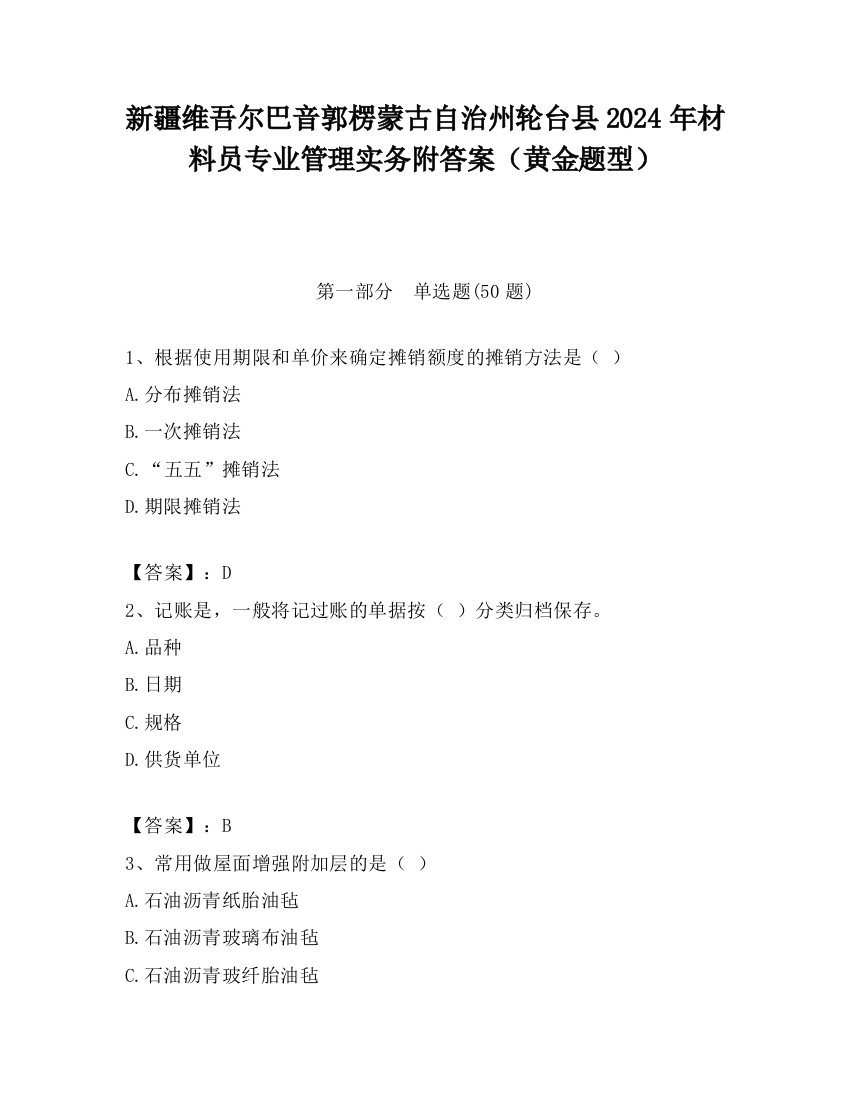 新疆维吾尔巴音郭楞蒙古自治州轮台县2024年材料员专业管理实务附答案（黄金题型）

第一部分　单选题(50题)

1、根据使用期限和单价来确定摊销额度的摊销方法是（  ）

A.分布摊销法

B.一次摊销法

C.“五五”摊销法

D.期限摊销法

【答案】：D

2、记账是，一般将记过账的单据按（  ）分类归档保存。

A.品种

B.日期

C.规格

D.供货单位

【答案】：B

3、常用做屋面增强附加层的是（  ）

A.石油沥青纸胎油毡

B.石油沥青玻璃布油毡

C.石油沥青玻纤胎油毡